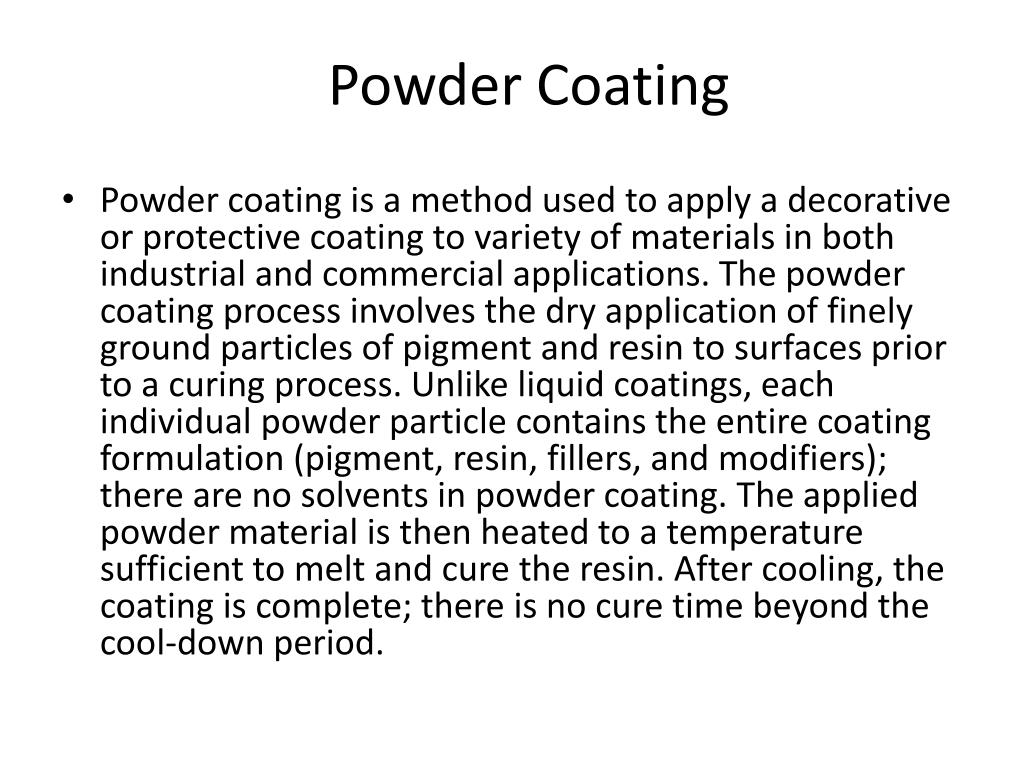 Powder Coating

• Powder coating is a method used to apply a decorative or protective coating to variety of materials in both industrial and commercial applications. The powder coating process involves the dry application of finely ground particles of pigment and resin to surfaces prior to a curing process. Unlike liquid coatings, each individual powder particle contains the entire coating formulation (pigment, resin, fillers, and modifiers); there are no solvents in powder coating. The applied powder material is then heated to a temperature sufficient to melt and cure the resin. After cooling, the coating is complete; there is no cure time beyond the cool-down period.